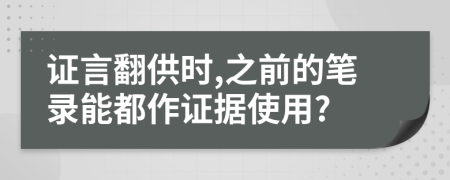 证言翻供时,之前的笔录能都作证据使用?